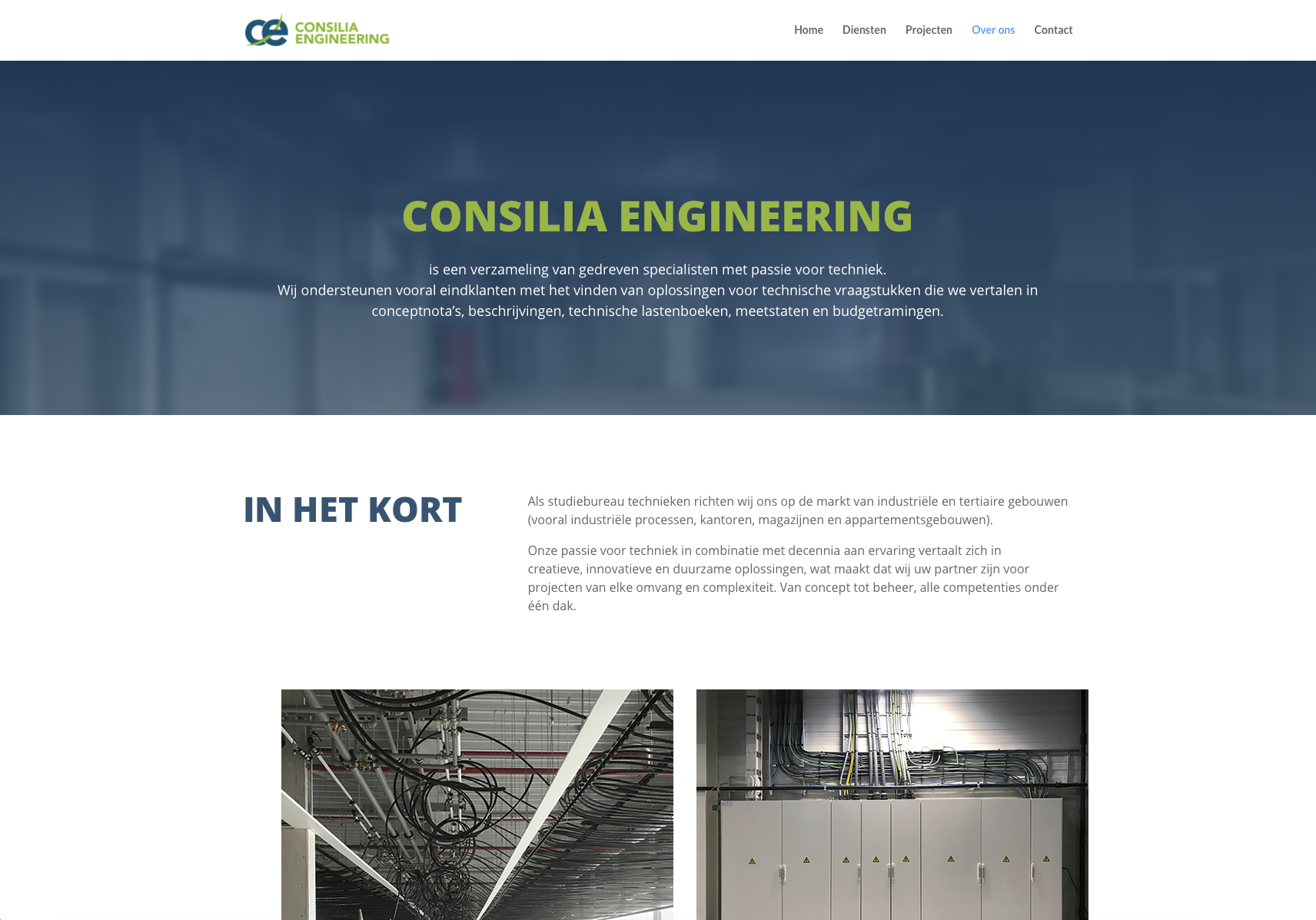 ce CONSILIA ENGINEERING

Home Diensten Projecten Over ons Contact

CONSILIA ENGINEERING

is een verzameling van gedreven specialisten met passie voor techniek.
Wij ondersteunen vooral eindklanten met het vinden van oplossingen voor technische vraagstukken die we vertalen in conceptnota's, beschrijvingen, technische lastenboeken, meetstaten en budgetramingen.

IN HET KORT

Als studiebureau technieken richten wij ons op de markt van industriële en tertiaire gebouwen (vooral industriële processen, kantoren, magazijnen en appartementsgebouwen).

Onze passie voor techniek in combinatie met decennia aan ervaring vertaalt zich in creatieve, innovatieve en duurzame oplossingen, wat maakt dat wij uw partner zijn voor projecten van elke omvang en complexiteit. Van concept tot beheer, alle competenties onder één dak.